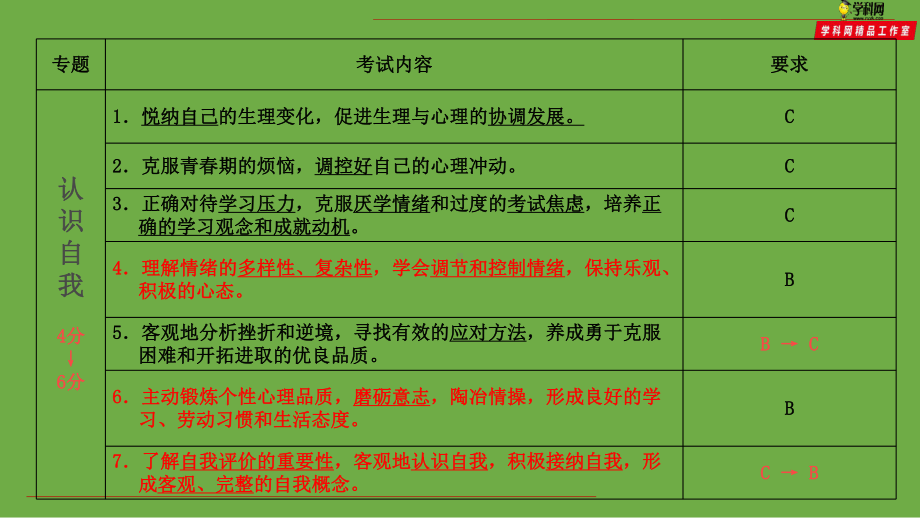 学科网
学科网精品工作室

| 专题 | 考试内容 | 要求 |
|---|---|---|
| 认识自我 4分 ↓ 6分 | 1．悦纳自己的生理变化，促进生理与心理的协调发展。 | C |
| | 2．克服青春期的烦恼，调控好自己的心理冲动。 | C |
| | 3．正确对待学习压力，克服厌学情绪和过度的考试焦虑，培养正确的学习观念和成就动机。 | C |
| | 4．理解情绪的多样性、复杂性，学会调节和控制情绪，保持乐观、积极的心态。 | B |
| | 5．客观地分析挫折和逆境，寻找有效的应对方法，养成勇于克服困难和开拓进取的优良品质。 | B → C |
| | 6．主动锻炼个性心理品质，磨砺意志，陶冶情操，形成良好的学习、劳动习惯和生活态度。 | B |
| | 7．了解自我评价的重要性，客观地认识自我，积极接纳自我，形成客观、完整的自我概念。 | C → B |